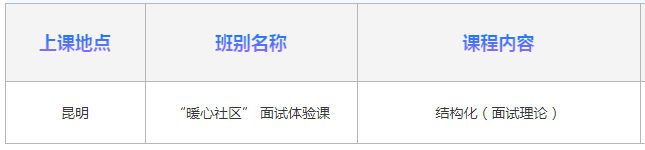 | 上课地点 | 班别名称 | 课程内容 |
|---|---|---|
| 昆明 | “暖心社区” 面试体验课 | 结构化（面试理论） |